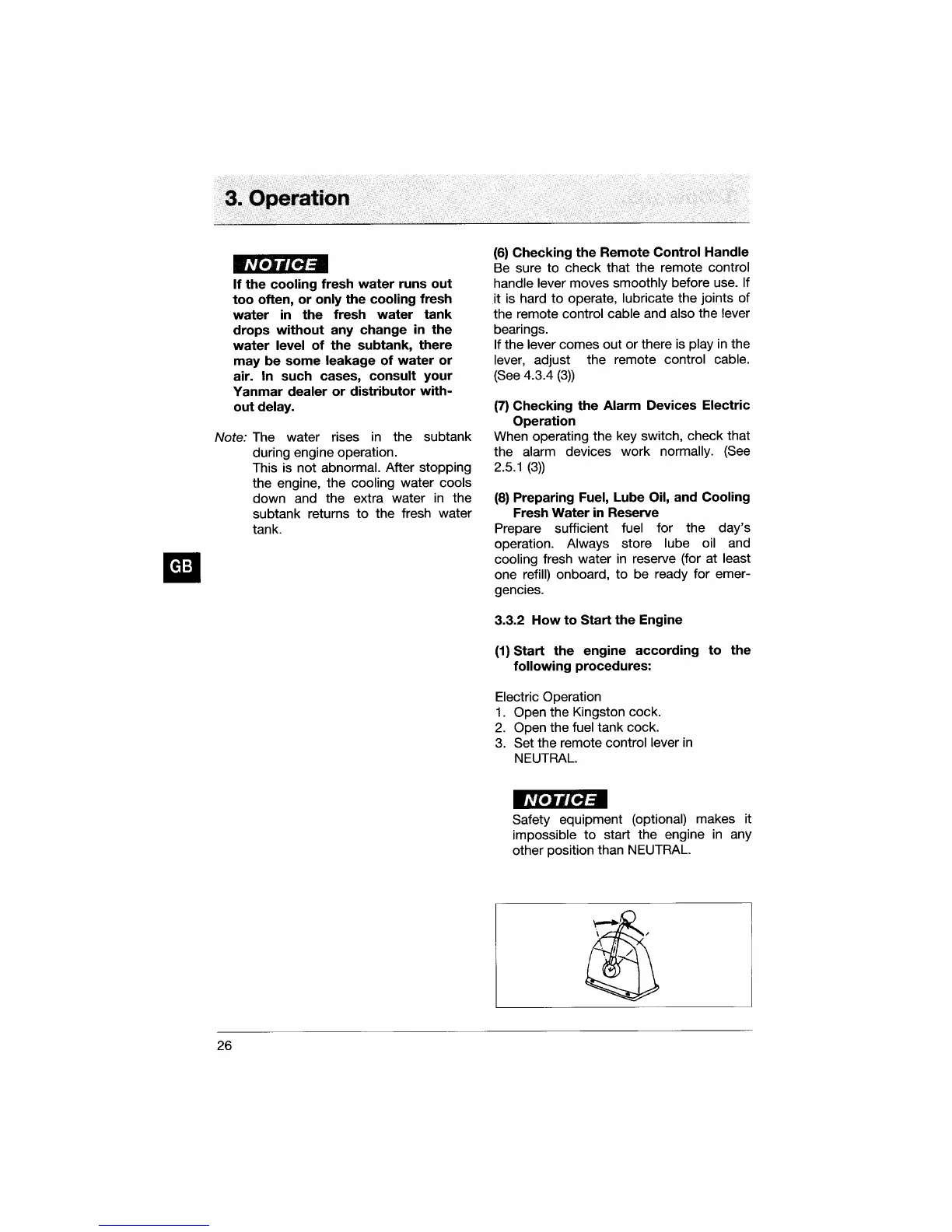 3. Operation

NOTICE
If the cooling fresh water runs out too often, or only the cooling fresh water in the fresh water tank drops without any change in the water level of the subtank, there may be some leakage of water or air. In such cases, consult your Yanmar dealer or distributor without delay.

Note: The water rises in the subtank during engine operation.
This is not abnormal. After stopping the engine, the cooling water cools down and the extra water in the subtank returns to the fresh water tank.

GB

(6) Checking the Remote Control Handle
Be sure to check that the remote control handle lever moves smoothly before use. If it is hard to operate, lubricate the joints of the remote control cable and also the lever bearings.
If the lever comes out or there is play in the lever, adjust the remote control cable. (See 4.3.4 (3))

(7) Checking the Alarm Devices Electric Operation
When operating the key switch, check that the alarm devices work normally. (See 2.5.1 (3))

(8) Preparing Fuel, Lube Oil, and Cooling Fresh Water in Reserve
Prepare sufficient fuel for the day's operation. Always store lube oil and cooling fresh water in reserve (for at least one refill) onboard, to be ready for emergencies.

3.3.2 How to Start the Engine

(1) Start the engine according to the following procedures:

Electric Operation
1. Open the Kingston cock.
2. Open the fuel tank cock.
3. Set the remote control lever in NEUTRAL.

NOTICE
Safety equipment (optional) makes it impossible to start the engine in any other position than NEUTRAL.

26